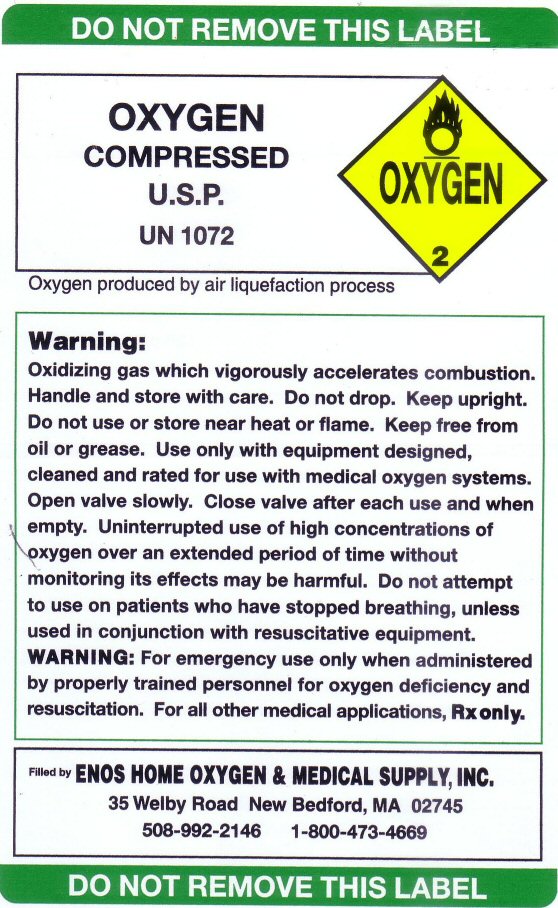 DO NOT REMOVE THIS LABEL

OXYGEN
COMPRESSED
U.S.P.
UN 1072

OXYGEN
2

Oxygen produced by air liquefaction process

Warning:
Oxidizing gas which vigorously accelerates combustion. Handle and store with care. Do not drop. Keep upright. Do not use or store near heat or flame. Keep free from oil or grease. Use only with equipment designed, cleaned and rated for use with medical oxygen systems. Open valve slowly. Close valve after each use and when empty. Uninterrupted use of high concentrations of oxygen over an extended period of time without monitoring its effects may be harmful. Do not attempt to use on patients who have stopped breathing, unless used in conjunction with resuscitative equipment. WARNING: For emergency use only when administered by properly trained personnel for oxygen deficiency and resuscitation. For all other medical applications, Rx only.

Filled by ENOS HOME OXYGEN & MEDICAL SUPPLY, INC.
35 Welby Road New Bedford, MA 02745
508-992-2146 1-800-473-4669

DO NOT REMOVE THIS LABEL